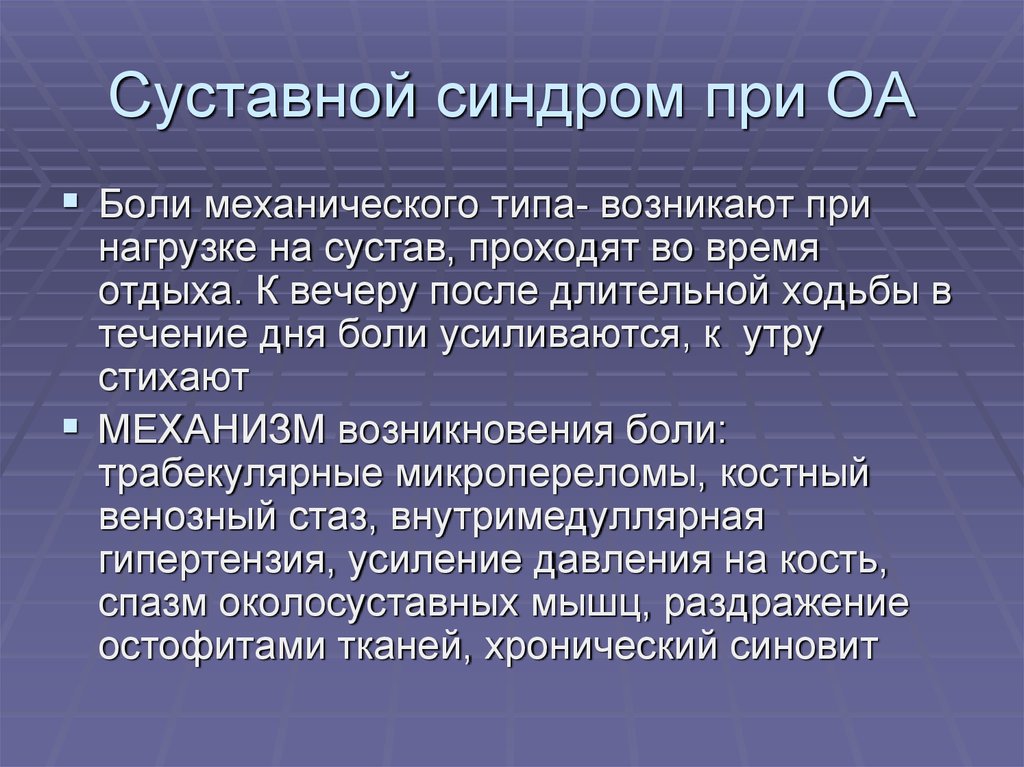 Суставной синдром при ОА

▪ Боли механического типа- возникают при нагрузке на сустав, проходят во время отдыха. К вечеру после длительной ходьбы в течение дня боли усиливаются, к утру стихают

▪ МЕХАНИЗМ возникновения боли: трабекулярные микропереломы, костный венозный стаз, внутримедуллярная гипертензия, усиление давления на кость, спазм околосуставных мышц, раздражение остофитами тканей, хронический синовит